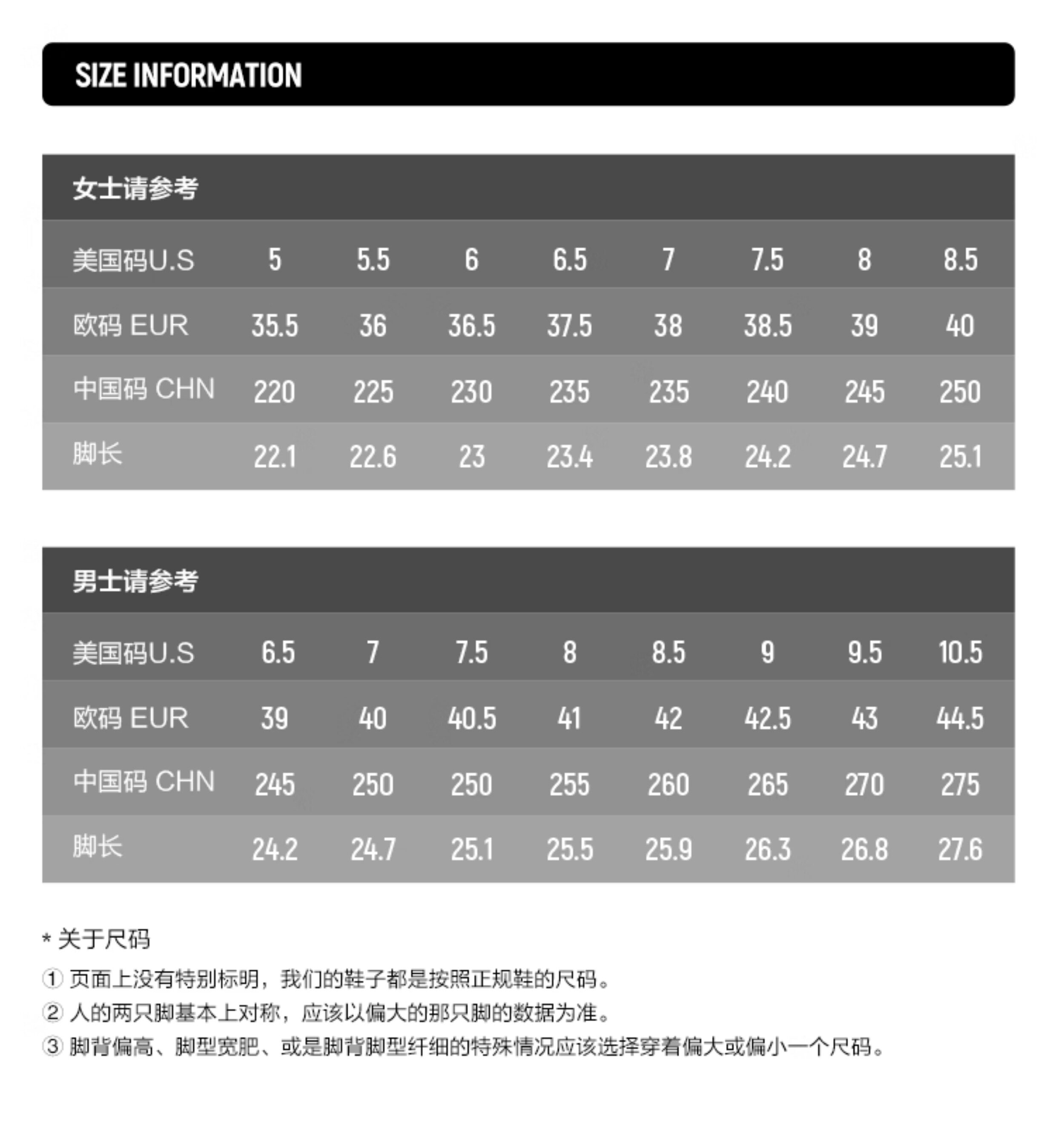 SIZE INFORMATION

女士请参考

| 美国码U.S | 5 | 5.5 | 6 | 6.5 | 7 | 7.5 | 8 | 8.5 |
|---|---|---|---|---|---|---|---|---|
| 欧码 EUR | 35.5 | 36 | 36.5 | 37.5 | 38 | 38.5 | 39 | 40 |
| 中国码 CHN | 220 | 225 | 230 | 235 | 235 | 240 | 245 | 250 |
| 脚长 | 22.1 | 22.6 | 23 | 23.4 | 23.8 | 24.2 | 24.7 | 25.1 |

男士请参考

| 美国码U.S | 6.5 | 7 | 7.5 | 8 | 8.5 | 9 | 9.5 | 10.5 |
|---|---|---|---|---|---|---|---|---|
| 欧码 EUR | 39 | 40 | 40.5 | 41 | 42 | 42.5 | 43 | 44.5 |
| 中国码 CHN | 245 | 250 | 250 | 255 | 260 | 265 | 270 | 275 |
| 脚长 | 24.2 | 24.7 | 25.1 | 25.5 | 25.9 | 26.3 | 26.8 | 27.6 |

* 关于尺码
① 页面上没有特别标明，我们的鞋子都是按照正规鞋的尺码。
② 人的两只脚基本上对称，应该以偏大的那只脚的数据为准。
③ 脚背偏高、脚型宽肥、或是脚背脚型纤细的特殊情况应该选择穿着偏大或偏小一个尺码。